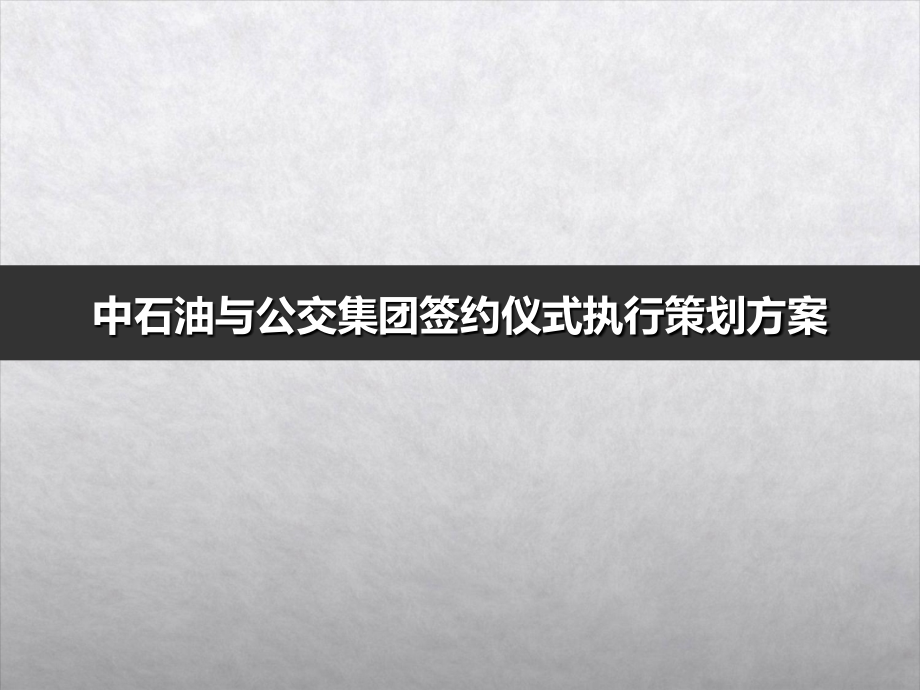 中石油与公交集团签约仪式执行策划方案